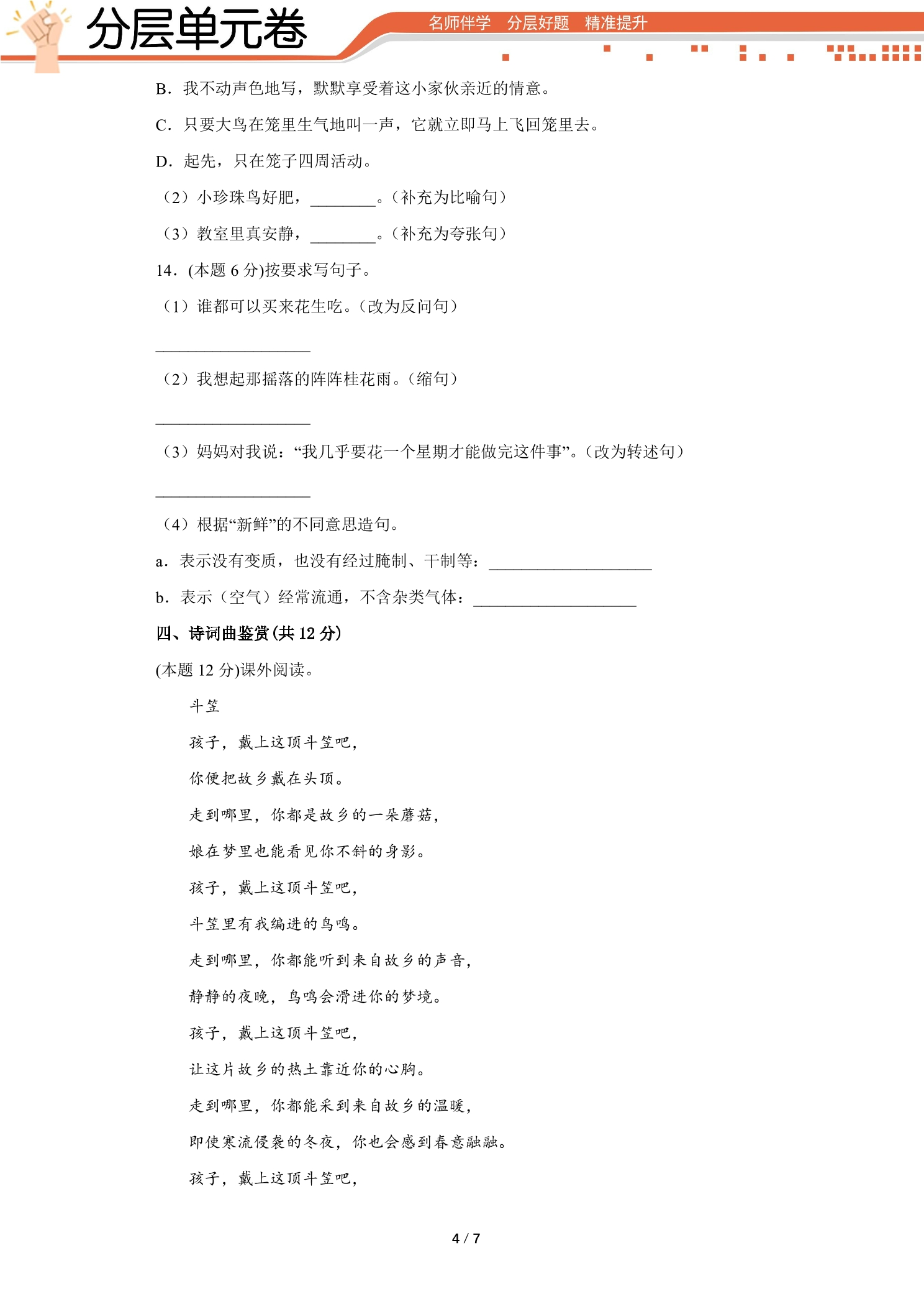 分层单元卷

名师伴学 分层好题 精准提升

B．我不动声色地写，默默享受着这小家伙亲近的情意。

C．只要大鸟在笼里生气地叫一声，它就立即马上飞回笼里去。

D．起先，只在笼子四周活动。

（2）小珍珠鸟好肥，____。（补充为比喻句）

（3）教室里真安静，____。（补充为夸张句）

14．(本题6分)按要求写句子。

（1）谁都可以买来花生吃。（改为反问句）

____

（2）我想起那摇落的阵阵桂花雨。（缩句）

____

（3）妈妈对我说：“我几乎要花一个星期才能做完这件事”。（改为转述句）

____

（4）根据“新鲜”的不同意思造句。

a．表示没有变质，也没有经过腌制、干制等：____

b．表示（空气）经常流通，不含杂类气体：____

四、诗词曲鉴赏(共12分)

(本题12分)课外阅读。

斗笠

孩子，戴上这顶斗笠吧，

你便把故乡戴在头顶。

走到哪里，你都是故乡的一朵蘑菇，

娘在梦里也能看见你不斜的身影。

孩子，戴上这顶斗笠吧，

斗笠里有我编进的鸟鸣。

走到哪里，你都能听到来自故乡的声音，

静静的夜晚，鸟鸣会滑进你的梦境。

孩子，戴上这顶斗笠吧，

让这片故乡的热土靠近你的心胸。

走到哪里，你都能采到来自故乡的温暖，

即使寒流侵袭的冬夜，你也会感到春意融融。

孩子，戴上这顶斗笠吧，

4 / 7